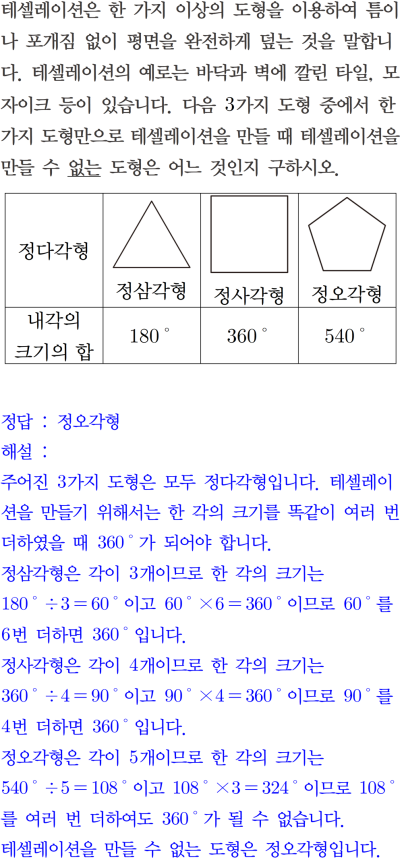 테셀레이션은 한 가지 이상의 도형을 이용하여 틈이나 포개짐 없이 평면을 완전하게 덮는 것을 말합니다. 테셀레이션의 예로는 바닥과 벽에 깔린 타일, 모자이크 등이 있습니다. 다음 3가지 도형 중에서 한 가지 도형만으로 테셀레이션을 만들 때 테셀레이션을 만들 수 없는 도형은 어느 것인지 구하시오.

| 정다각형 | 정삼각형 | 정사각형 | 정오각형 |
|---|---|---|---|
| 내각의 크기의 합 | $180^\circ$ | $360^\circ$ | $540^\circ$ |

정답 : 정오각형
해설 :
주어진 3가지 도형은 모두 정다각형입니다. 테셀레이션을 만들기 위해서는 한 각의 크기를 똑같이 여러 번 더하였을 때 $360^\circ$가 되어야 합니다.
정삼각형은 각이 3개이므로 한 각의 크기는 $180^\circ \div 3 = 60^\circ$이고 $60^\circ \times 6 = 360^\circ$이므로 $60^\circ$를 6번 더하면 $360^\circ$입니다.
정사각형은 각이 4개이므로 한 각의 크기는 $360^\circ \div 4 = 90^\circ$이고 $90^\circ \times 4 = 360^\circ$이므로 $90^\circ$를 4번 더하면 $360^\circ$입니다.
정오각형은 각이 5개이므로 한 각의 크기는 $540^\circ \div 5 = 108^\circ$이고 $108^\circ \times 3 = 324^\circ$이므로 $108^\circ$를 여러 번 더하여도 $360^\circ$가 될 수 없습니다.
테셀레이션을 만들 수 없는 도형은 정오각형입니다.